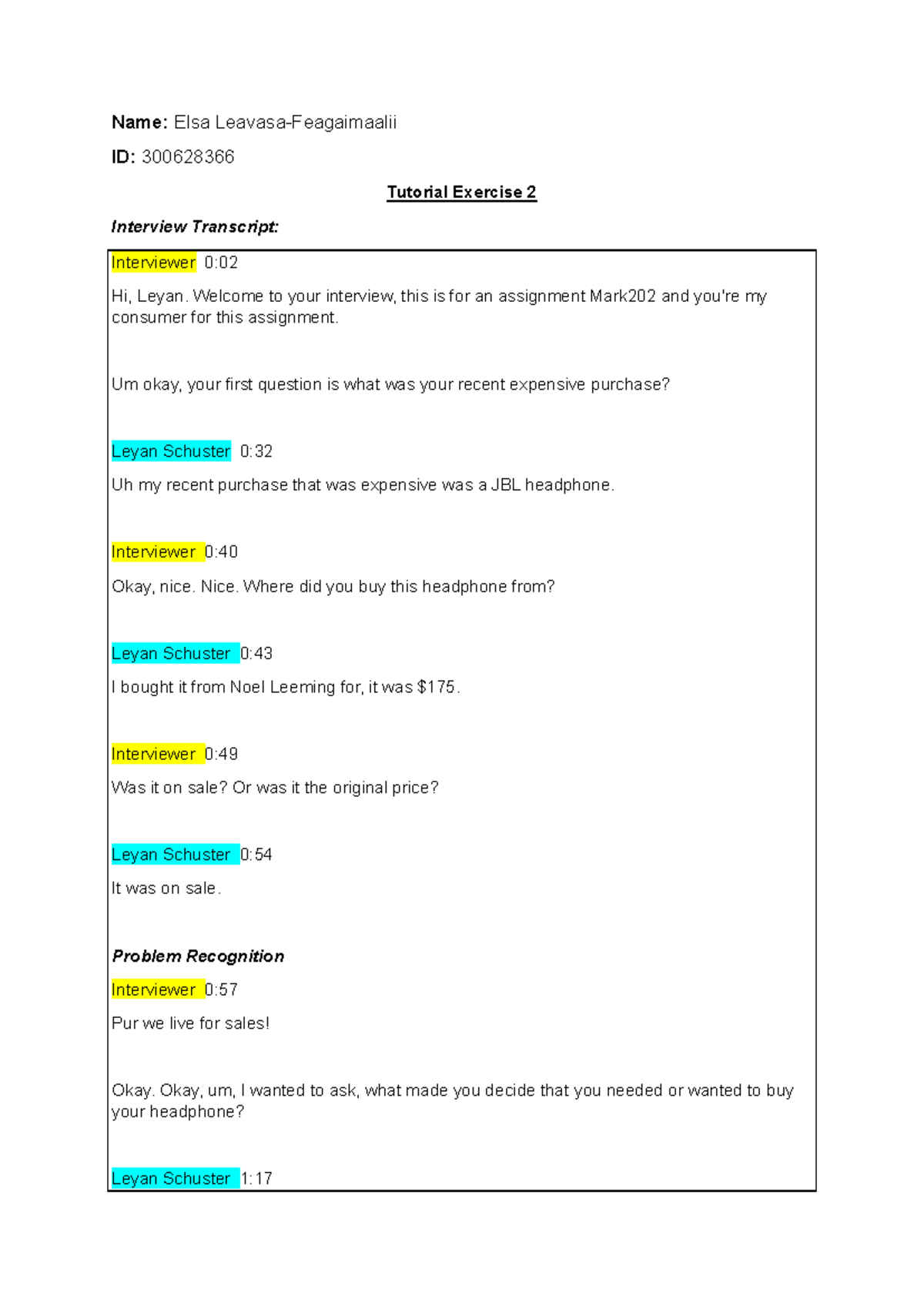 Name: Elsa Leavasa-Feagaimaalii

ID: 300628366

Tutorial Exercise 2

Interview Transcript:

Interviewer 0:02

Hi, Leyan. Welcome to your interview, this is for an assignment Mark202 and you're my consumer for this assignment.

Um okay, your first question is what was your recent expensive purchase?

Leyan Schuster 0:32

Uh my recent purchase that was expensive was a JBL headphone.

Interviewer 0:40

Okay, nice. Nice. Where did you buy this headphone from?

Leyan Schuster 0:43

I bought it from Noel Leeming for, it was $175.

Interviewer 0:49

Was it on sale? Or was it the original price?

Leyan Schuster 0:54

It was on sale.

Problem Recognition

Interviewer 0:57

Pur we live for sales!

Okay. Okay, um, I wanted to ask, what made you decide that you needed or wanted to buy your headphone?

Leyan Schuster 1:17